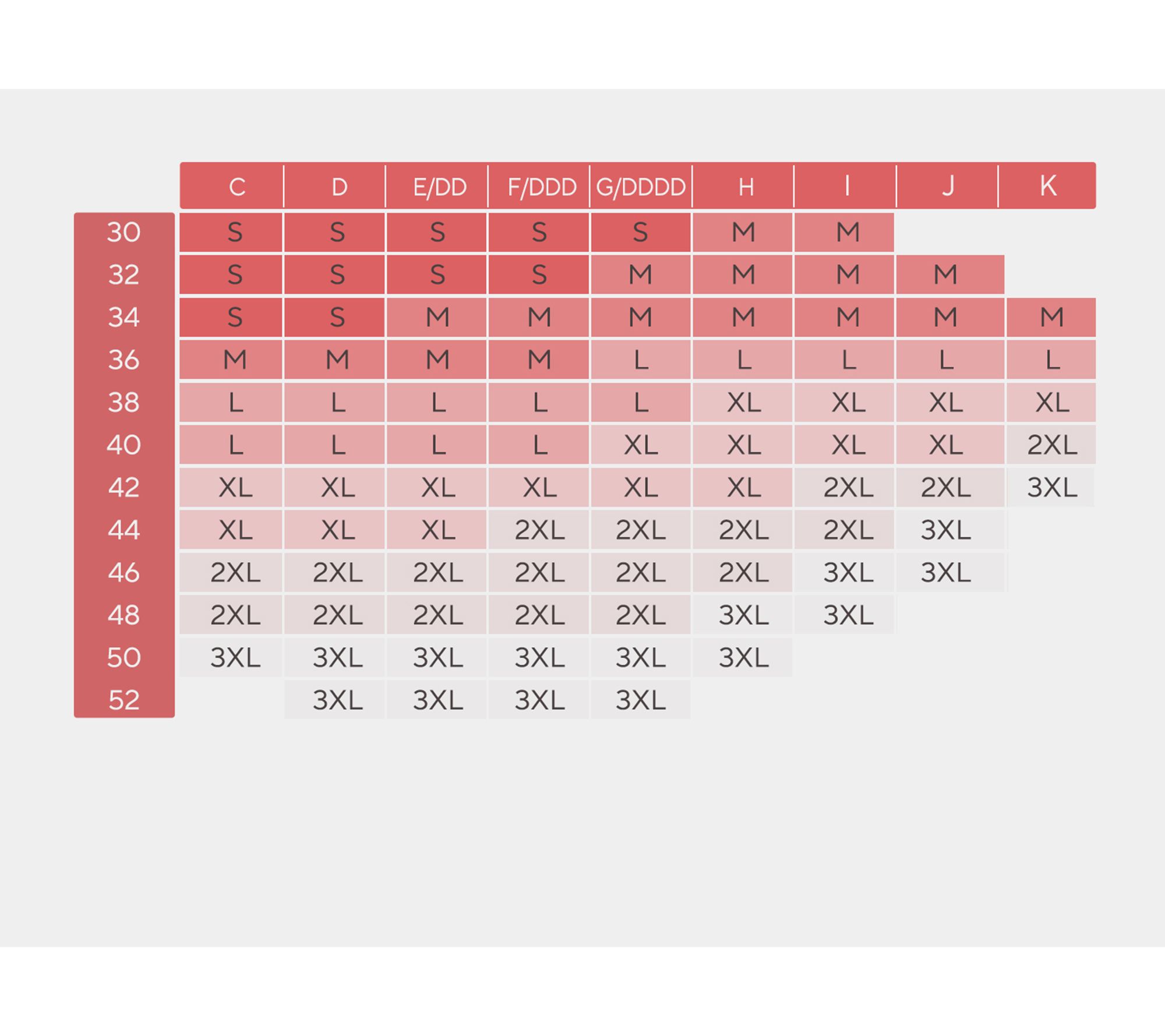 |  | C | D | E/DD | F/DDD | G/DDDD | H | I | J | K |
|---|---|---|---|---|---|---|---|---|---|
| 30 | S | S | S | S | S | M | M |  |  |
| 32 | S | S | S | S | M | M | M | M |  |
| 34 | S | S | M | M | M | M | M | M | M |
| 36 | M | M | M | M | L | L | L | L | L |
| 38 | L | L | L | L | L | XL | XL | XL | XL |
| 40 | L | L | L | L | XL | XL | XL | XL | 2XL |
| 42 | XL | XL | XL | XL | XL | XL | 2XL | 2XL | 3XL |
| 44 | XL | XL | XL | 2XL | 2XL | 2XL | 2XL | 3XL |  |
| 46 | 2XL | 2XL | 2XL | 2XL | 2XL | 2XL | 3XL | 3XL |  |
| 48 | 2XL | 2XL | 2XL | 2XL | 2XL | 3XL | 3XL |  |  |
| 50 | 3XL | 3XL | 3XL | 3XL | 3XL | 3XL |  |  |  |
| 52 |  | 3XL | 3XL | 3XL | 3XL |  |  |  |  |